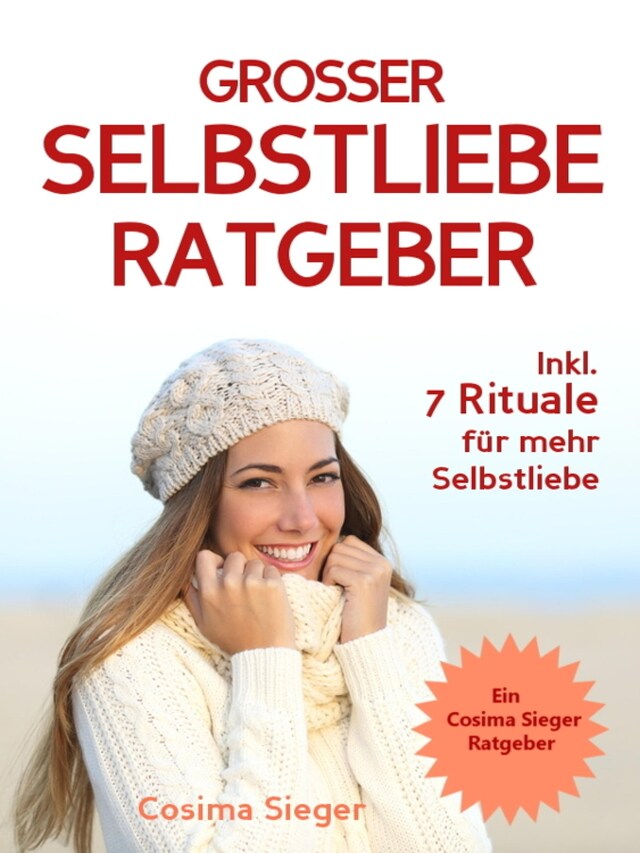 GROSSER
SELBSTLIEBE
RATGEBER

Inkl.
7 Rituale
für mehr
Selbstliebe

Ein
Cosima Sieger
Ratgeber

Cosima Sieger